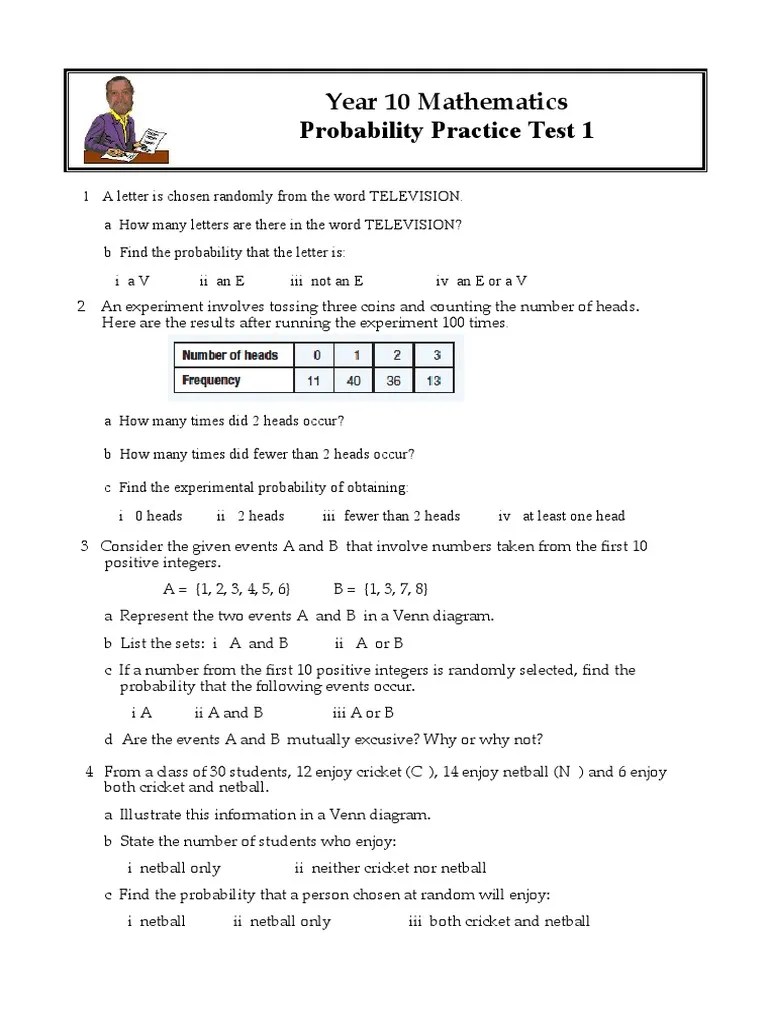 Year 10 Mathematics
Probability Practice Test 1

1 A letter is chosen randomly from the word TELEVISION.

a How many letters are there in the word TELEVISION?

b Find the probability that the letter is:

i a V ii an E iii not an E iv an E or a V

2 An experiment involves tossing three coins and counting the number of heads. Here are the results after running the experiment 100 times.

| Number of heads | 0 | 1 | 2 | 3 |
|---|---|---|---|---|
| Frequency | 11 | 40 | 36 | 13 |

a How many times did 2 heads occur?

b How many times did fewer than 2 heads occur?

c Find the experimental probability of obtaining:

i 0 heads ii 2 heads iii fewer than 2 heads iv at least one head

3 Consider the given events A and B that involve numbers taken from the first 10 positive integers.

A = {1, 2, 3, 4, 5, 6} B = {1, 3, 7, 8}

a Represent the two events A and B in a Venn diagram.

b List the sets: i A and B ii A or B

c If a number from the first 10 positive integers is randomly selected, find the probability that the following events occur.

i A ii A and B iii A or B

d Are the events A and B mutually excusive? Why or why not?

4 From a class of 30 students, 12 enjoy cricket (C ), 14 enjoy netball (N ) and 6 enjoy both cricket and netball.

a Illustrate this information in a Venn diagram.

b State the number of students who enjoy:

i netball only ii neither cricket nor netball

c Find the probability that a person chosen at random will enjoy:

i netball ii netball only iii both cricket and netball